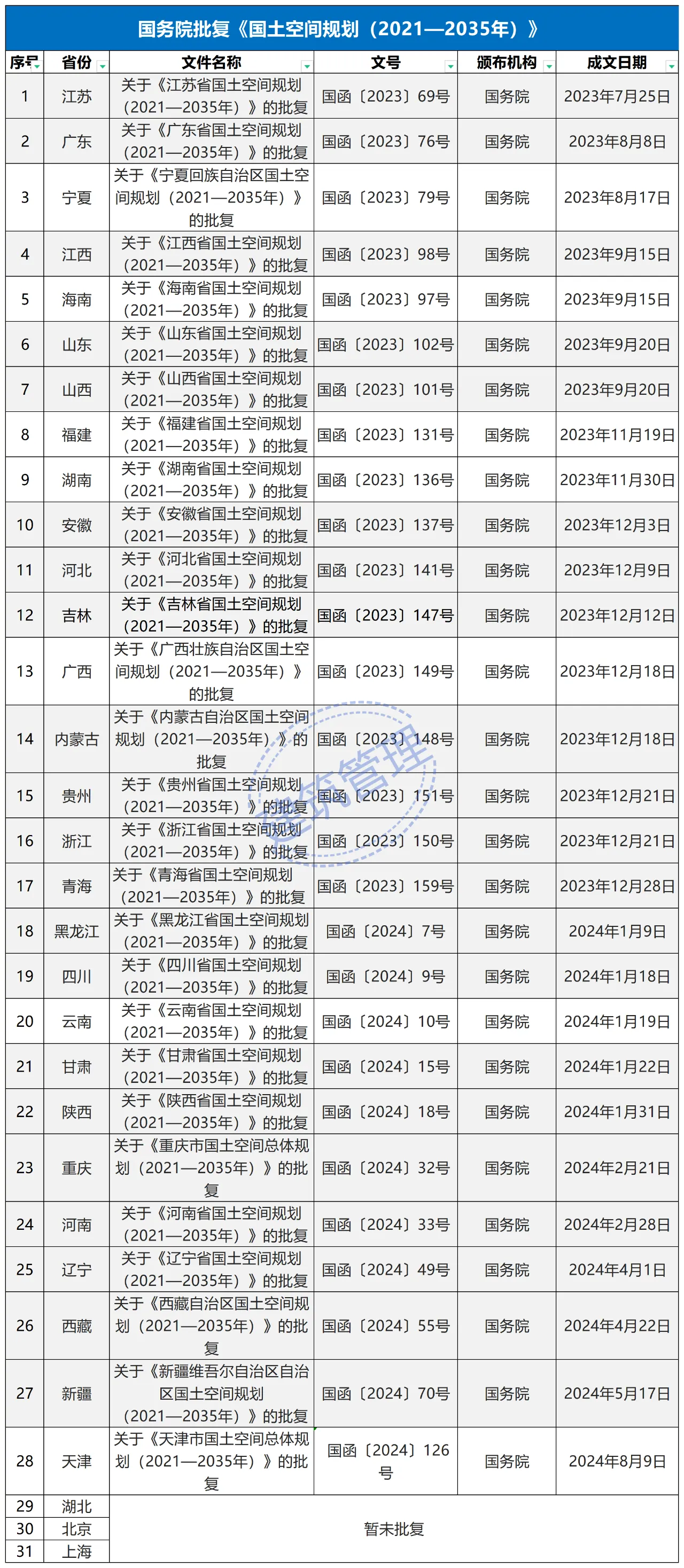 国务院批复《国土空间规划（2021—2035年）》

| 序号 | 省份 | 文件名称 | 文号 | 颁布机构 | 成文日期 |
|---|---|---|---|---|---|
| 1 | 江苏 | 关于《江苏省国土空间规划（2021—2035年）》的批复 | 国函〔2023〕69号 | 国务院 | 2023年7月25日 |
| 2 | 广东 | 关于《广东省国土空间规划（2021—2035年）》的批复 | 国函〔2023〕76号 | 国务院 | 2023年8月8日 |
| 3 | 宁夏 | 关于《宁夏回族自治区国土空间规划（2021—2035年）》的批复 | 国函〔2023〕79号 | 国务院 | 2023年8月17日 |
| 4 | 江西 | 关于《江西省国土空间规划（2021—2035年）》的批复 | 国函〔2023〕98号 | 国务院 | 2023年9月15日 |
| 5 | 海南 | 关于《海南省国土空间规划（2021—2035年）》的批复 | 国函〔2023〕97号 | 国务院 | 2023年9月15日 |
| 6 | 山东 | 关于《山东省国土空间规划（2021—2035年）》的批复 | 国函〔2023〕102号 | 国务院 | 2023年9月20日 |
| 7 | 山西 | 关于《山西省国土空间规划（2021—2035年）》的批复 | 国函〔2023〕101号 | 国务院 | 2023年9月20日 |
| 8 | 福建 | 关于《福建省国土空间规划（2021—2035年）》的批复 | 国函〔2023〕131号 | 国务院 | 2023年11月19日 |
| 9 | 湖南 | 关于《湖南省国土空间规划（2021—2035年）》的批复 | 国函〔2023〕136号 | 国务院 | 2023年11月30日 |
| 10 | 安徽 | 关于《安徽省国土空间规划（2021—2035年）》的批复 | 国函〔2023〕137号 | 国务院 | 2023年12月3日 |
| 11 | 河北 | 关于《河北省国土空间规划（2021—2035年）》的批复 | 国函〔2023〕141号 | 国务院 | 2023年12月9日 |
| 12 | 吉林 | 关于《吉林省国土空间规划（2021—2035年）》的批复 | 国函〔2023〕147号 | 国务院 | 2023年12月12日 |
| 13 | 广西 | 关于《广西壮族自治区国土空间规划（2021—2035年）》的批复 | 国函〔2023〕149号 | 国务院 | 2023年12月18日 |
| 14 | 内蒙古 | 关于《内蒙古自治区国土空间规划（2021—2035年）》的批复 | 国函〔2023〕148号 | 国务院 | 2023年12月18日 |
| 15 | 贵州 | 关于《贵州省国土空间规划（2021—2035年）》的批复 | 国函〔2023〕151号 | 国务院 | 2023年12月21日 |
| 16 | 浙江 | 关于《浙江省国土空间规划（2021—2035年）》的批复 | 国函〔2023〕150号 | 国务院 | 2023年12月21日 |
| 17 | 青海 | 关于《青海省国土空间规划（2021—2035年）》的批复 | 国函〔2023〕159号 | 国务院 | 2023年12月28日 |
| 18 | 黑龙江 | 关于《黑龙江省国土空间规划（2021—2035年）》的批复 | 国函〔2024〕7号 | 国务院 | 2024年1月9日 |
| 19 | 四川 | 关于《四川省国土空间规划（2021—2035年）》的批复 | 国函〔2024〕9号 | 国务院 | 2024年1月18日 |
| 20 | 云南 | 关于《云南省国土空间规划（2021—2035年）》的批复 | 国函〔2024〕10号 | 国务院 | 2024年1月19日 |
| 21 | 甘肃 | 关于《甘肃省国土空间规划（2021—2035年）》的批复 | 国函〔2024〕15号 | 国务院 | 2024年1月22日 |
| 22 | 陕西 | 关于《陕西省国土空间规划（2021—2035年）》的批复 | 国函〔2024〕18号 | 国务院 | 2024年1月31日 |
| 23 | 重庆 | 关于《重庆市国土空间总体规划（2021—2035年）》的批复 | 国函〔2024〕32号 | 国务院 | 2024年2月21日 |
| 24 | 河南 | 关于《河南省国土空间规划（2021—2035年）》的批复 | 国函〔2024〕33号 | 国务院 | 2024年2月28日 |
| 25 | 辽宁 | 关于《辽宁省国土空间规划（2021—2035年）》的批复 | 国函〔2024〕49号 | 国务院 | 2024年4月1日 |
| 26 | 西藏 | 关于《西藏自治区国土空间规划（2021—2035年）》的批复 | 国函〔2024〕55号 | 国务院 | 2024年4月22日 |
| 27 | 新疆 | 关于《新疆维吾尔自治区自治区国土空间规划（2021—2035年）》的批复 | 国函〔2024〕70号 | 国务院 | 2024年5月17日 |
| 28 | 天津 | 关于《天津市国土空间总体规划（2021—2035年）》的批复 | 国函〔2024〕126号 | 国务院 | 2024年8月9日 |
| 29 | 湖北 | 暂未批复 | | | |
| 30 | 北京 | | | | |
| 31 | 上海 | | | | |

建筑管理